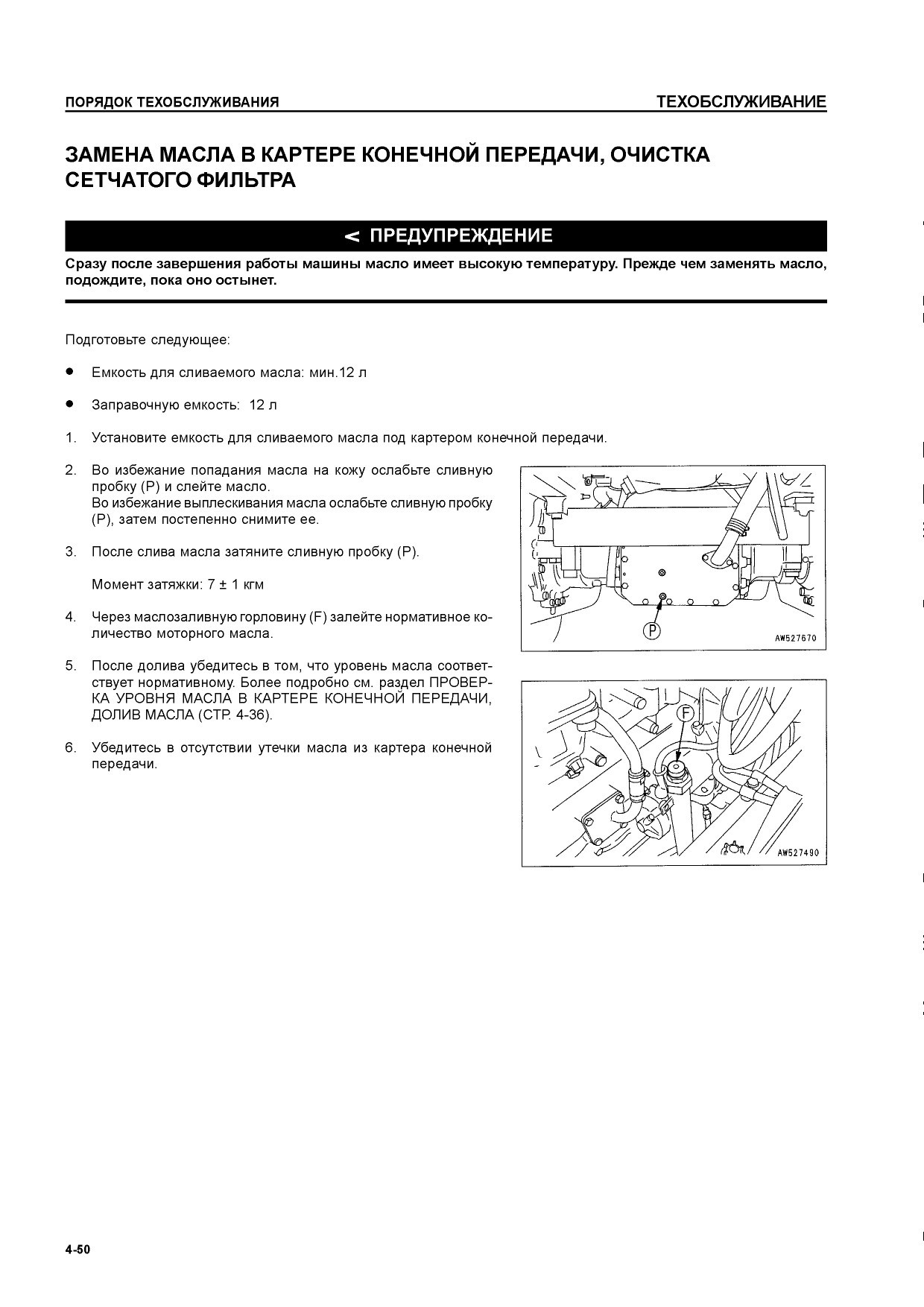 ПОРЯДОК ТЕХОБСЛУЖИВАНИЯ

ТЕХОБСЛУЖИВАНИЕ

ЗАМЕНА МАСЛА В КАРТЕРЕ КОНЕЧНОЙ ПЕРЕДАЧИ, ОЧИСТКА СЕТЧАТОГО ФИЛЬТРА

< ПРЕДУПРЕЖДЕНИЕ

Сразу после завершения работы машины масло имеет высокую температуру. Прежде чем заменять масло, подождите, пока оно остынет.

Подготовьте следующее:

● Емкость для сливаемого масла: мин.12 л

● Заправочную емкость: 12 л

1. Установите емкость для сливаемого масла под картером конечной передачи.

2. Во избежание попадания масла на кожу ослабьте сливную пробку (P) и слейте масло.
Во избежание выплескивания масла ослабьте сливную пробку (P), затем постепенно снимите ее.

3. После слива масла затяните сливную пробку (P).

Момент затяжки: 7 ± 1 кгм

4. Через маслозаливную горловину (F) залейте нормативное количество моторного масла.

5. После долива убедитесь в том, что уровень масла соответствует нормативному. Более подробно см. раздел ПРОВЕРКА УРОВНЯ МАСЛА В КАРТЕРЕ КОНЕЧНОЙ ПЕРЕДАЧИ, ДОЛИВ МАСЛА (СТР. 4-36).

6. Убедитесь в отсутствии утечки масла из картера конечной передачи.

P
AW527670

F
AW527490

4-50